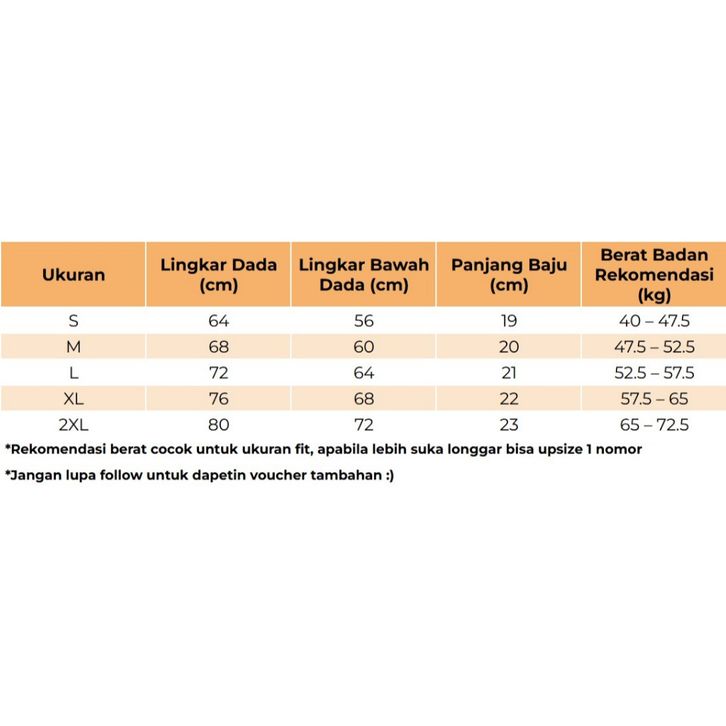 | Ukuran | Lingkar Dada (cm) | Lingkar Bawah Dada (cm) | Panjang Baju (cm) | Berat Badan Rekomendasi (kg) |
|---|---|---|---|---|
| S | 64 | 56 | 19 | 40 – 47.5 |
| M | 68 | 60 | 20 | 47.5 – 52.5 |
| L | 72 | 64 | 21 | 52.5 – 57.5 |
| XL | 76 | 68 | 22 | 57.5 – 65 |
| 2XL | 80 | 72 | 23 | 65 – 72.5 |

*Rekomendasi berat cocok untuk ukuran fit, apabila lebih suka longgar bisa upsize 1 nomor

*Jangan lupa follow untuk dapetin voucher tambahan :)